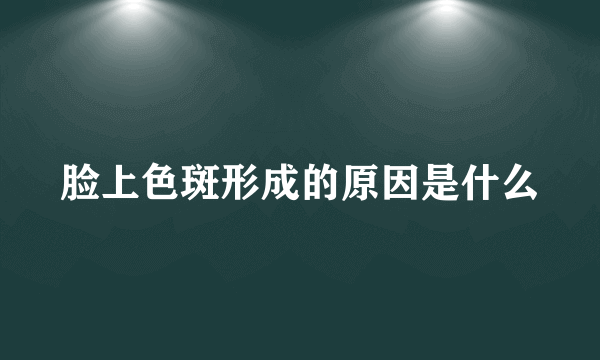 脸上色斑形成的原因是什么